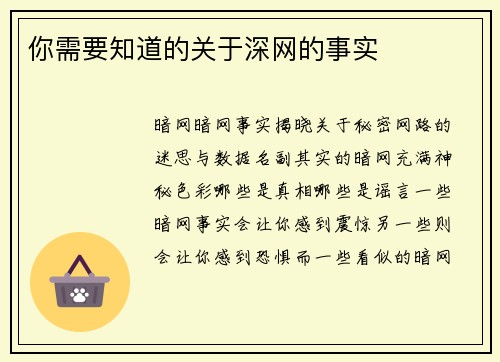 你需要知道的关于深网的事实

暗网暗网事实揭晓关于秘密网路的迷思与数据名副其实的暗网充满神秘色彩哪些是真相哪些是谣言一些暗网事实会让你感到震惊另一些则会让你感到恐惧而一些看似的暗网